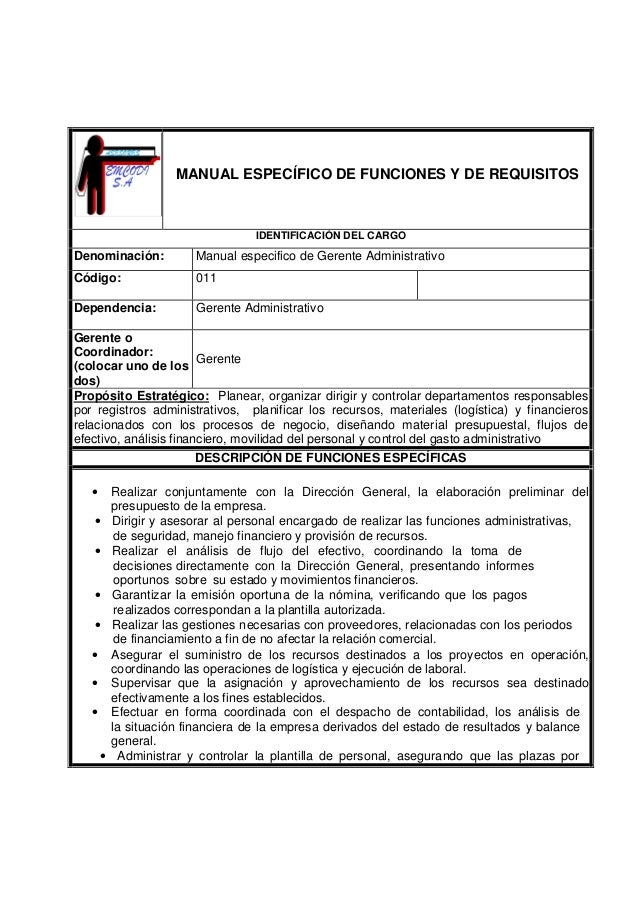 EMCODI S.A

MANUAL ESPECÍFICO DE FUNCIONES Y DE REQUISITOS

IDENTIFICACIÓN DEL CARGO

| Denominación: | Manual especifico de Gerente Administrativo | |
|---|---|---|
| Código: | 011 | |
| Dependencia: | Gerente Administrativo | |
| Gerente o Coordinador: (colocar uno de los dos) | Gerente | |

Propósito Estratégico: Planear, organizar dirigir y controlar departamentos responsables por registros administrativos, planificar los recursos, materiales (logística) y financieros relacionados con los procesos de negocio, diseñando material presupuestal, flujos de efectivo, análisis financiero, movilidad del personal y control del gasto administrativo

DESCRIPCIÓN DE FUNCIONES ESPECÍFICAS

• Realizar conjuntamente con la Dirección General, la elaboración preliminar del presupuesto de la empresa.
• Dirigir y asesorar al personal encargado de realizar las funciones administrativas, de seguridad, manejo financiero y provisión de recursos.
• Realizar el análisis de flujo del efectivo, coordinando la toma de decisiones directamente con la Dirección General, presentando informes oportunos sobre su estado y movimientos financieros.
• Garantizar la emisión oportuna de la nómina, verificando que los pagos realizados correspondan a la plantilla autorizada.
• Realizar las gestiones necesarias con proveedores, relacionadas con los periodos de financiamiento a fin de no afectar la relación comercial.
• Asegurar el suministro de los recursos destinados a los proyectos en operación, coordinando las operaciones de logística y ejecución de laboral.
• Supervisar que la asignación y aprovechamiento de los recursos sea destinado efectivamente a los fines establecidos.
• Efectuar en forma coordinada con el despacho de contabilidad, los análisis de la situación financiera de la empresa derivados del estado de resultados y balance general.
• Administrar y controlar la plantilla de personal, asegurando que las plazas por